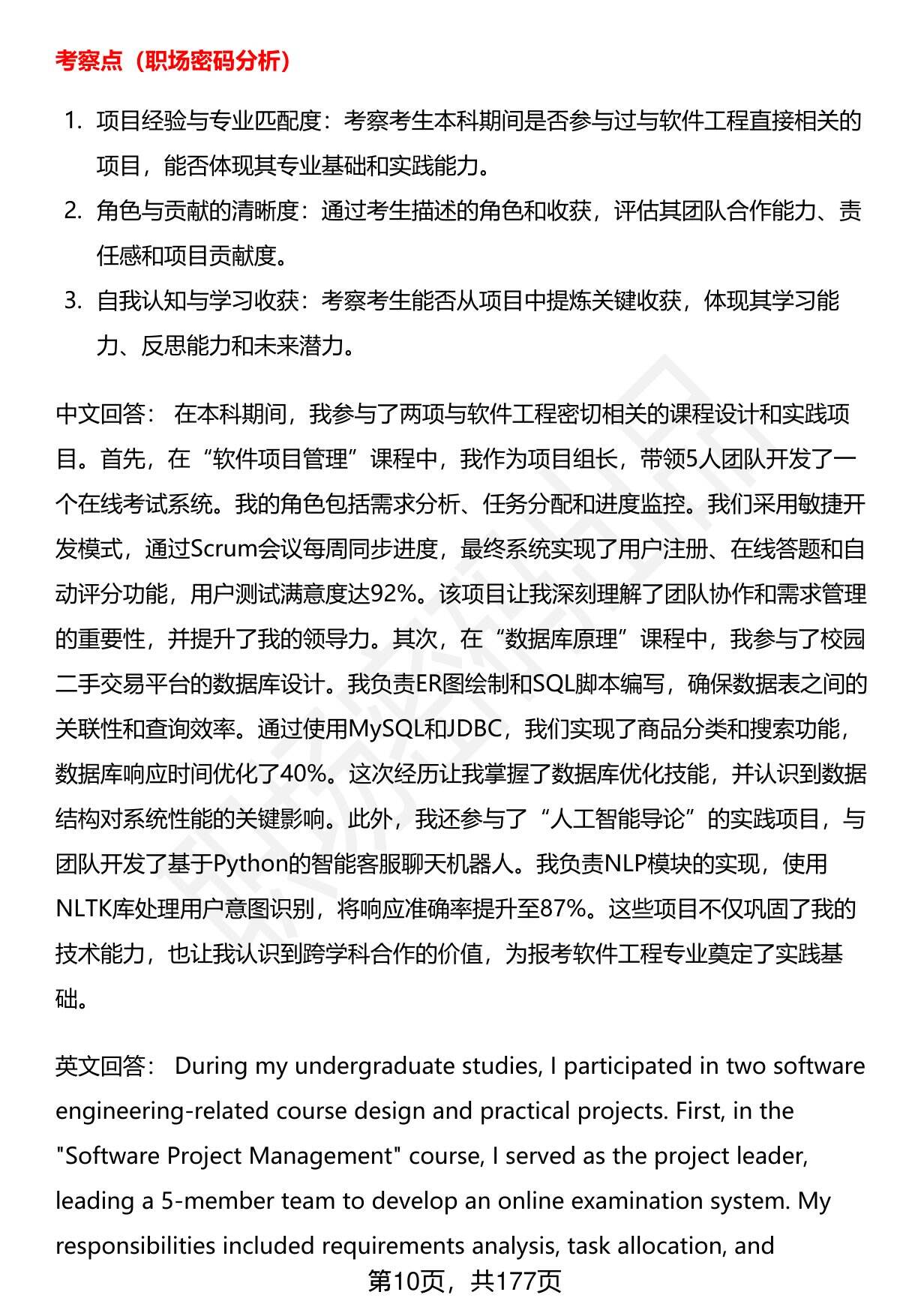 考察点（职场密码分析）

1. 项目经验与专业匹配度：考察考生本科期间是否参与过与软件工程直接相关的项目，能否体现其专业基础和实践能力。
2. 角色与贡献的清晰度：通过考生描述的角色和收获，评估其团队合作能力、责任感和项目贡献度。
3. 自我认知与学习收获：考察考生能否从项目中提炼关键收获，体现其学习能力、反思能力和未来潜力。

中文回答： 在本科期间，我参与了两项与软件工程密切相关的课程设计和实践项目。首先，在“软件项目管理”课程中，我作为项目组长，带领5人团队开发了一个在线考试系统。我的角色包括需求分析、任务分配和进度监控。我们采用敏捷开发模式，通过Scrum会议每周同步进度，最终系统实现了用户注册、在线答题和自动评分功能，用户测试满意度达92%。该项目让我深刻理解了团队协作和需求管理的重要性，并提升了我的领导力。其次，在“数据库原理”课程中，我参与了校园二手交易平台的数据库设计。我负责ER图绘制和SQL脚本编写，确保数据表之间的关联性和查询效率。通过使用MySQL和JDBC，我们实现了商品分类和搜索功能，数据库响应时间优化了40%。这次经历让我掌握了数据库优化技能，并认识到数据结构对系统性能的关键影响。此外，我还参与了“人工智能导论”的实践项目，与团队开发了基于Python的智能客服聊天机器人。我负责NLP模块的实现，使用NLTK库处理用户意图识别，将响应准确率提升至87%。这些项目不仅巩固了我的技术能力，也让我认识到跨学科合作的价值，为报考软件工程专业奠定了实践基础。

英文回答： During my undergraduate studies, I participated in two software engineering-related course design and practical projects. First, in the "Software Project Management" course, I served as the project leader, leading a 5-member team to develop an online examination system. My responsibilities included requirements analysis, task allocation, and

第10页，共177页